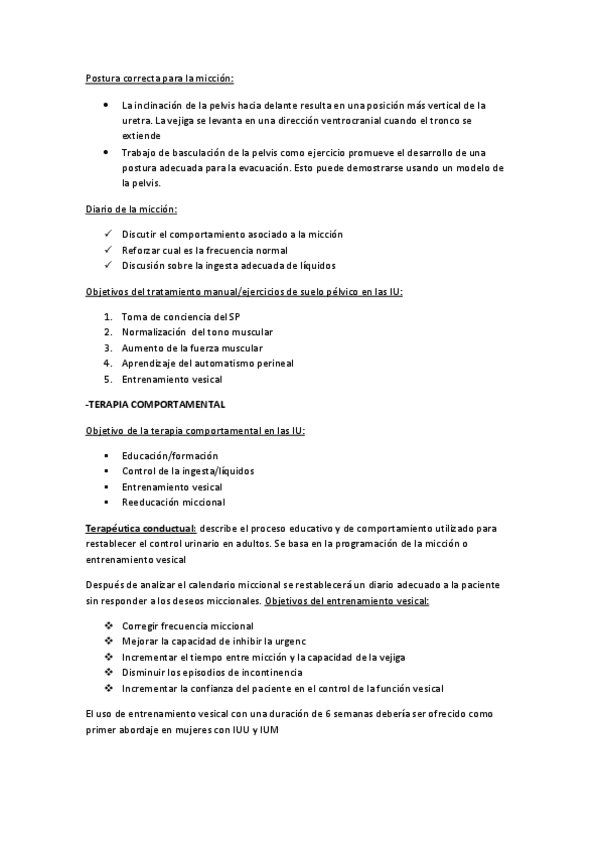 Postura correcta para la micción:

- La inclinación de la pelvis hacia delante resulta en una posición más vertical de la uretra. La vejiga se levanta en una dirección ventrocranial cuando el tronco se extiende
- Trabajo de basculación de la pelvis como ejercicio promueve el desarrollo de una postura adecuada para la evacuación. Esto puede demostrarse usando un modelo de la pelvis.

Diario de la micción:

✓ Discutir el comportamiento asociado a la micción
✓ Reforzar cual es la frecuencia normal
✓ Discusión sobre la ingesta adecuada de líquidos

Objetivos del tratamiento manual/ejercicios de suelo pélvico en las IU:

1. Toma de conciencia del SP
2. Normalización del tono muscular
3. Aumento de la fuerza muscular
4. Aprendizaje del automatismo perineal
5. Entrenamiento vesical

-TERAPIA COMPORTAMENTAL

Objetivo de la terapia comportamental en las IU:

▪ Educación/formación
▪ Control de la ingesta/líquidos
▪ Entrenamiento vesical
▪ Reeducación miccional

Terapéutica conductual: describe el proceso educativo y de comportamiento utilizado para restablecer el control urinario en adultos. Se basa en la programación de la micción o entrenamiento vesical

Después de analizar el calendario miccional se restablecerá un diario adecuado a la paciente sin responder a los deseos miccionales. Objetivos del entrenamiento vesical:

❖ Corregir frecuencia miccional
❖ Mejorar la capacidad de inhibir la urgenc
❖ Incrementar el tiempo entre micción y la capacidad de la vejiga
❖ Disminuir los episodios de incontinencia
❖ Incrementar la confianza del paciente en el control de la función vesical

El uso de entrenamiento vesical con una duración de 6 semanas debería ser ofrecido como primer abordaje en mujeres con IUU y IUM